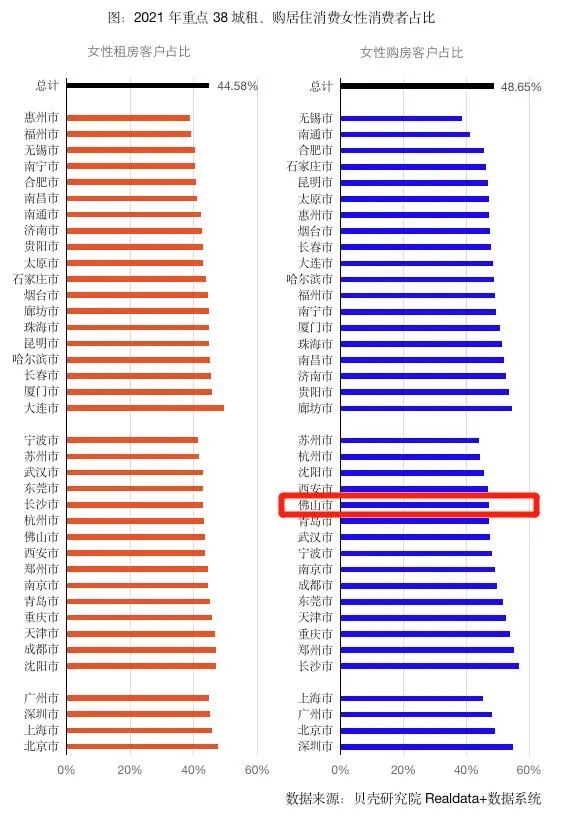 图：2021 年重点 38 城租、购居住消费女性消费者占比

女性租房客户占比

总计 44.58%

惠州市
福州市
无锡市
南宁市
合肥市
南昌市
南通市
济南市
贵阳市
太原市
石家庄市
烟台市
廊坊市
珠海市
昆明市
哈尔滨市
长春市
厦门市
大连市

宁波市
苏州市
武汉市
东莞市
长沙市
杭州市
佛山市
西安市
郑州市
南京市
青岛市
重庆市
天津市
成都市
沈阳市

广州市
深圳市
上海市
北京市

0% 20% 40% 60%

女性购房客户占比

总计 48.65%

无锡市
南通市
合肥市
石家庄市
昆明市
太原市
惠州市
烟台市
长春市
大连市
哈尔滨市
福州市
南宁市
厦门市
珠海市
南昌市
济南市
贵阳市
廊坊市

苏州市
杭州市
沈阳市
西安市
佛山市
青岛市
武汉市
宁波市
南京市
成都市
东莞市
天津市
重庆市
郑州市
长沙市

上海市
广州市
北京市
深圳市

0% 20% 40% 60%

数据来源：贝壳研究院 Realdata+数据系统